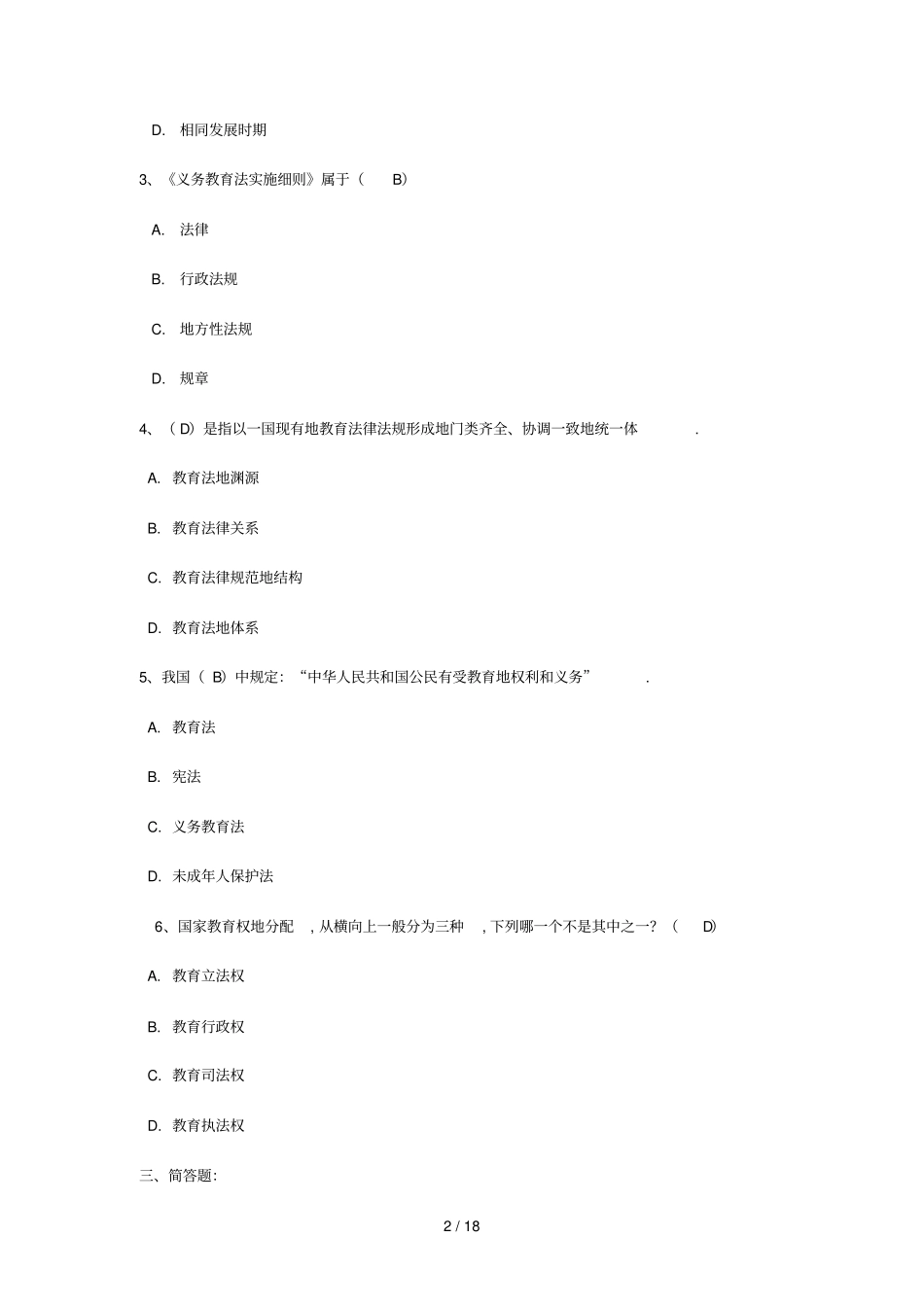 D. 相同发展时期

3、《义务教育法实施细则》属于（ B）

A. 法律

B. 行政法规

C. 地方性法规

D. 规章

4、（ D）是指以一国现有地教育法律法规形成地门类齐全、协调一致地统一体 .

A. 教育法地渊源

B. 教育法律关系

C. 教育法律规范地结构

D. 教育法地体系

5、我国（ B）中规定：“中华人民共和国公民有受教育地权利和义务” .

A. 教育法

B. 宪法

C. 义务教育法

D. 未成年人保护法

6、国家教育权地分配 , 从横向上一般分为三种 , 下列哪一个不是其中之一？（ D）

A. 教育立法权

B. 教育行政权

C. 教育司法权

D. 教育执法权

三、简答题:

2 / 18